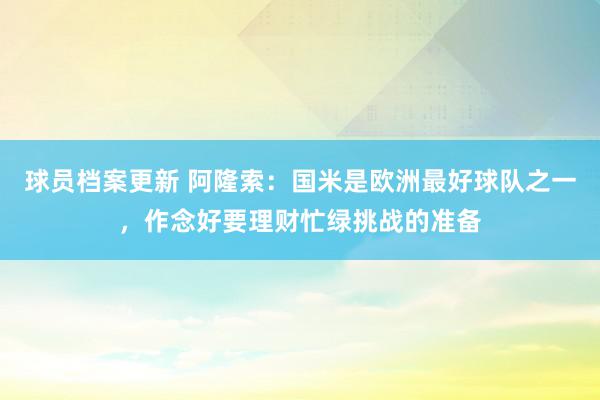 球员档案更新 阿隆索：国米是欧洲最好球队之一，作念好要理财忙绿挑战的准备